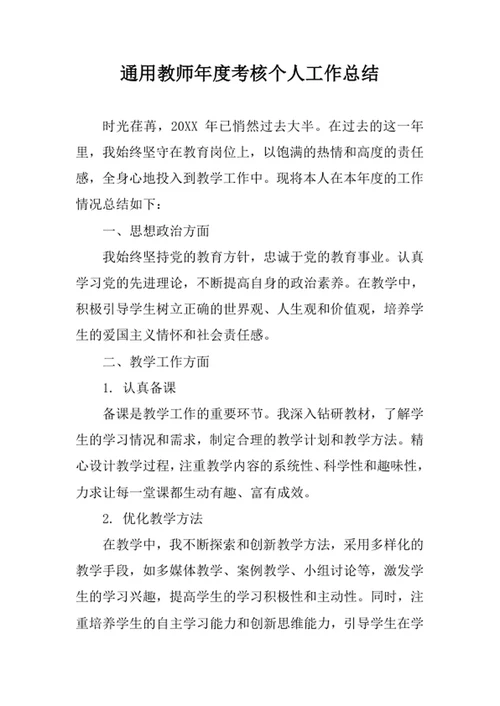 通用教师年度考核个人工作总结

时光荏苒，20XX 年已悄然过去大半。在过去的这一年里，我始终坚守在教育岗位上，以饱满的热情和高度的责任感，全身心地投入到教学工作中。现将本人在本年度的工作情况总结如下：

一、思想政治方面

我始终坚持党的教育方针，忠诚于党的教育事业。认真学习党的先进理论，不断提高自身的政治素养。在教学中，积极引导学生树立正确的世界观、人生观和价值观，培养学生的爱国主义情怀和社会责任感。

二、教学工作方面

1. 认真备课

备课是教学工作的重要环节。我深入钻研教材，了解学生的学习情况和需求，制定合理的教学计划和教学方法。精心设计教学过程，注重教学内容的系统性、科学性和趣味性，力求让每一堂课都生动有趣、富有成效。

2. 优化教学方法

在教学中，我不断探索和创新教学方法，采用多样化的教学手段，如多媒体教学、案例教学、小组讨论等，激发学生的学习兴趣，提高学生的学习积极性和主动性。同时，注重培养学生的自主学习能力和创新思维能力，引导学生在学